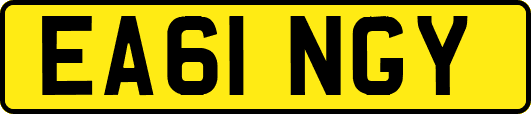 EA61 NGY